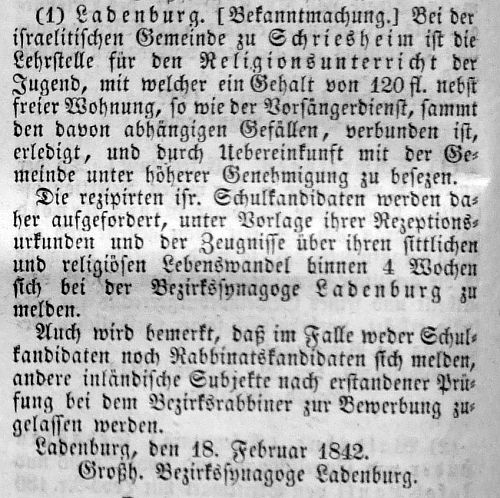 (1) Ladenburg. [Bekanntmachung.] Bei der israelitischen Gemeinde zu Schriesheim ist die Lehrstelle für den Religionsunterricht der Jugend, mit welcher ein Gehalt von 120 fl. nebst freier Wohnung, so wie der Vorsängerdienst, sammt den davon abhängigen Gefällen, verbunden ist, erledigt, und durch Uebereinkunft mit der Gemeinde unter höherer Genehmigung zu besezen.

Die rezipirten isr. Schulkandidaten werden daher aufgefordert, unter Vorlage ihrer Rezeptionsurkunden und der Zeugnisse über ihren sittlichen und religiösen Lebenswandel binnen 4 Wochen sich bei der Bezirkssynagoge Ladenburg zu melden.

Auch wird bemerkt, daß im Falle weder Schulkandidaten noch Rabbinatskandidaten sich melden, andere inländische Subjekte nach erstandener Prüfung bei dem Bezirksrabbiner zur Bewerbung zugelassen werden.

Ladenburg, den 18. Februar 1842.
Großh. Bezirkssynagoge Ladenburg.